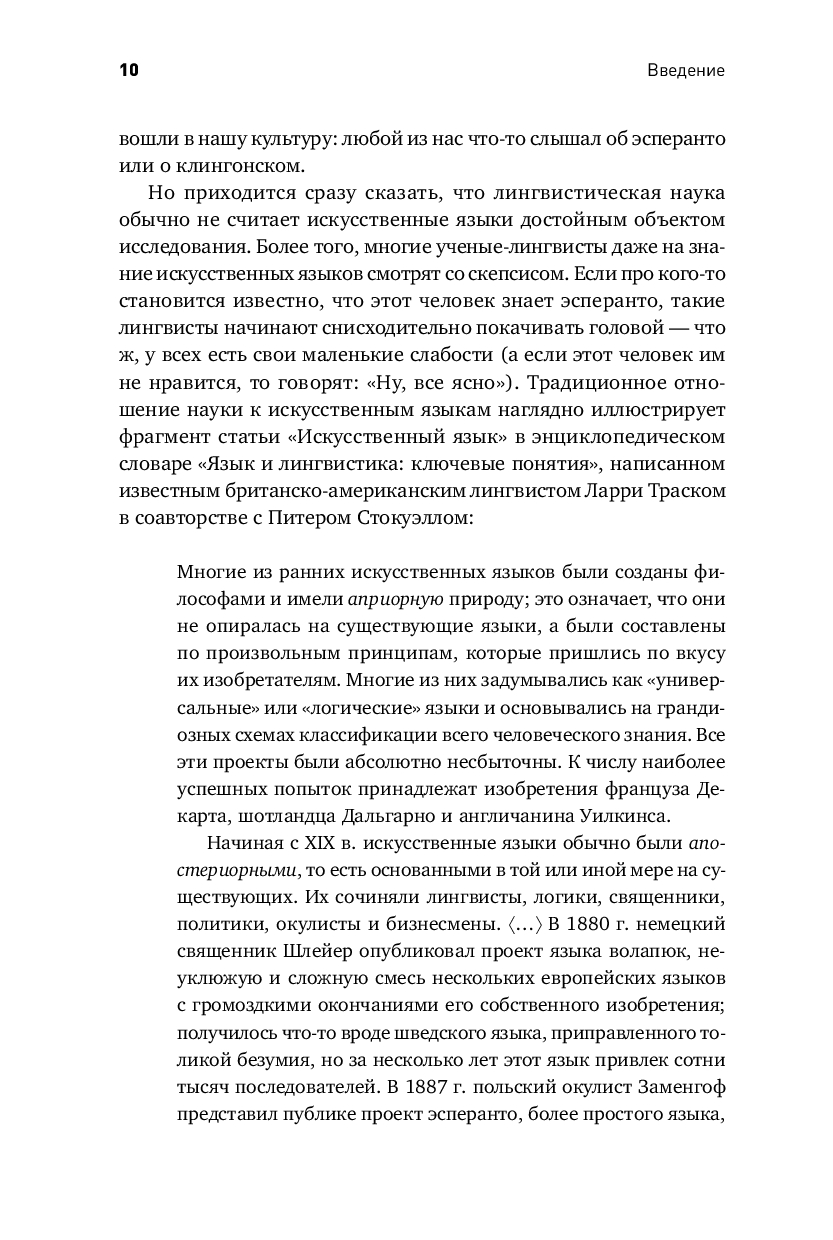 10

Введение

вошли в нашу культуру: любой из нас что-то слышал об эсперанто или о клингонском.

Но приходится сразу сказать, что лингвистическая наука обычно не считает искусственные языки достойным объектом исследования. Более того, многие ученые-лингвисты даже на знание искусственных языков смотрят со скепсисом. Если про кого-то становится известно, что этот человек знает эсперанто, такие лингвисты начинают снисходительно покачивать головой — что ж, у всех есть свои маленькие слабости (а если этот человек им не нравится, то говорят: «Ну, все ясно»). Традиционное отношение науки к искусственным языкам наглядно иллюстрирует фрагмент статьи «Искусственный язык» в энциклопедическом словаре «Язык и лингвистика: ключевые понятия», написанном известным британско-американским лингвистом Ларри Траском в соавторстве с Питером Стокуэллом:

Многие из ранних искусственных языков были созданы философами и имели априорную природу; это означает, что они не опиралась на существующие языки, а были составлены по произвольным принципам, которые пришлись по вкусу их изобретателям. Многие из них задумывались как «универсальные» или «логические» языки и основывались на грандиозных схемах классификации всего человеческого знания. Все эти проекты были абсолютно несбыточны. К числу наиболее успешных попыток принадлежат изобретения француза Декарта, шотландца Дальгарно и англичанина Уилкинса.

Начиная с XIX в. искусственные языки обычно были апостериорными, то есть основанными в той или иной мере на существующих. Их сочиняли лингвисты, логики, священники, политики, окулисты и бизнесмены. ⟨...⟩ В 1880 г. немецкий священник Шлейер опубликовал проект языка волапюк, неуклюжую и сложную смесь нескольких европейских языков с громоздкими окончаниями его собственного изобретения; получилось что-то вроде шведского языка, приправленного толикой безумия, но за несколько лет этот язык привлек сотни тысяч последователей. В 1887 г. польский окулист Заменгоф представил публике проект эсперанто, более простого языка,